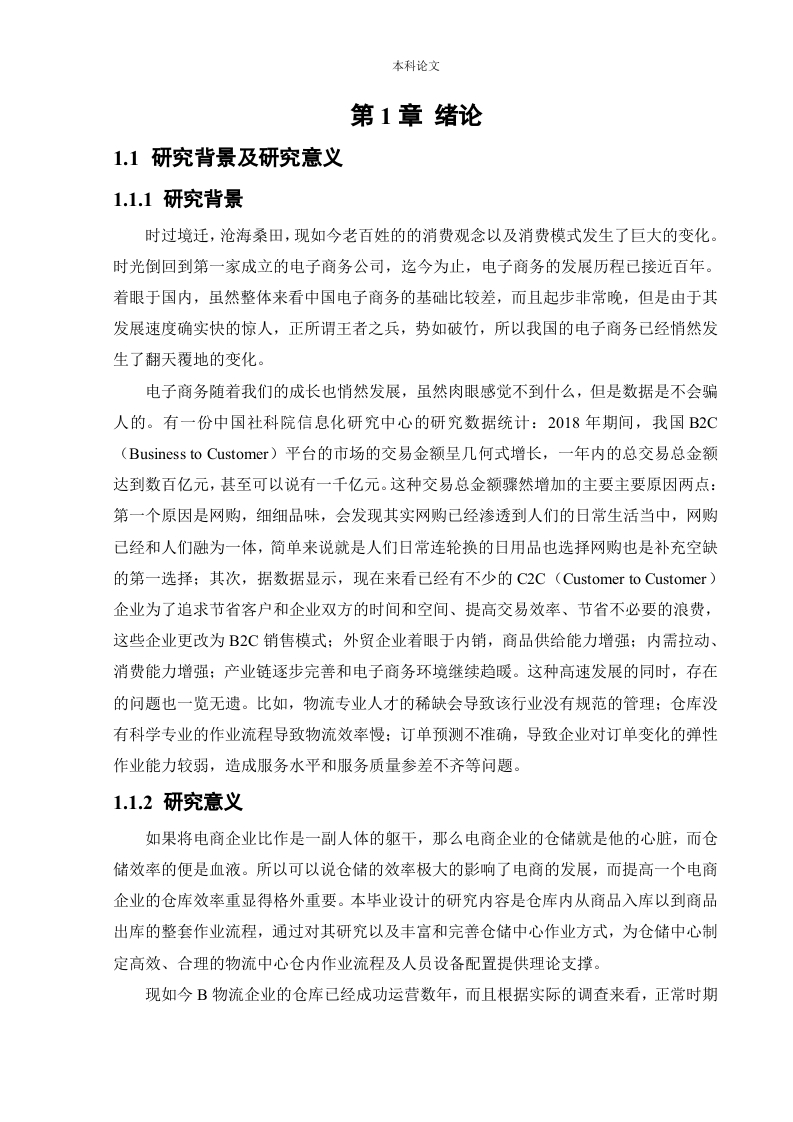 本科论文

第 1 章 绪论

1.1 研究背景及研究意义

1.1.1 研究背景

时过境迁，沧海桑田，现如今老百姓的的消费观念以及消费模式发生了巨大的变化。时光倒回到第一家成立的电子商务公司，迄今为止，电子商务的发展历程已接近百年。着眼于国内，虽然整体来看中国电子商务的基础比较差，而且起步非常晚，但是由于其发展速度确实快的惊人，正所谓王者之兵，势如破竹，所以我国的电子商务已经悄然发生了翻天覆地的变化。

电子商务随着我们的成长也悄然发展，虽然肉眼感觉不到什么，但是数据是不会骗人的。有一份中国社科院信息化研究中心的研究数据统计：2018 年期间，我国 B2C（Business to Customer）平台的市场的交易金额呈几何式增长，一年内的总交易总金额达到数百亿元，甚至可以说有一千亿元。这种交易总金额骤然增加的主要主要原因两点：第一个原因是网购，细细品味，会发现其实网购已经渗透到人们的日常生活当中，网购已经和人们融为一体，简单来说就是人们日常连轮换的日用品也选择网购也是补充空缺的第一选择；其次，据数据显示，现在来看已经有不少的 C2C（Customer to Customer）企业为了追求节省客户和企业双方的时间和空间、提高交易效率、节省不必要的浪费，这些企业更改为 B2C 销售模式；外贸企业着眼于内销，商品供给能力增强；内需拉动、消费能力增强；产业链逐步完善和电子商务环境继续趋暖。这种高速发展的同时，存在的问题也一览无遗。比如，物流专业人才的稀缺会导致该行业没有规范的管理；仓库没有科学专业的作业流程导致物流效率慢；订单预测不准确，导致企业对订单变化的弹性作业能力较弱，造成服务水平和服务质量参差不齐等问题。

1.1.2 研究意义

如果将电商企业比作是一副人体的躯干，那么电商企业的仓储就是他的心脏，而仓储效率的便是血液。所以可以说仓储的效率极大的影响了电商的发展，而提高一个电商企业的仓库效率重显得格外重要。本毕业设计的研究内容是仓库内从商品入库以到商品出库的整套作业流程，通过对其研究以及丰富和完善仓储中心作业方式，为仓储中心制定高效、合理的物流中心仓内作业流程及人员设备配置提供理论支撑。

现如今 B 物流企业的仓库已经成功运营数年，而且根据实际的调查来看，正常时期